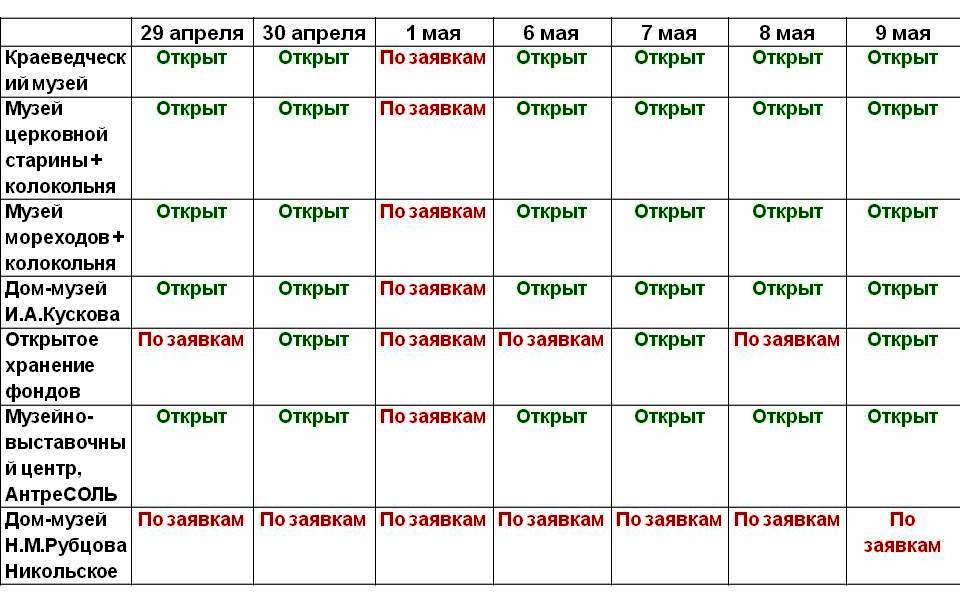 | | 29 апреля | 30 апреля | 1 мая | 6 мая | 7 мая | 8 мая | 9 мая |
|---|---|---|---|---|---|---|---|
| Краеведческий музей | Открыт | Открыт | По заявкам | Открыт | Открыт | Открыт | Открыт |
| Музей церковной старины + колокольня | Открыт | Открыт | По заявкам | Открыт | Открыт | Открыт | Открыт |
| Музей мореходов + колокольня | Открыт | Открыт | По заявкам | Открыт | Открыт | Открыт | Открыт |
| Дом-музей И.А.Кускова | Открыт | Открыт | По заявкам | Открыт | Открыт | Открыт | Открыт |
| Открытое хранение фондов | По заявкам | Открыт | По заявкам | По заявкам | Открыт | По заявкам | Открыт |
| Музейно-выставочный центр, АнтреСОЛЬ | Открыт | Открыт | По заявкам | Открыт | Открыт | Открыт | Открыт |
| Дом-музей Н.М.Рубцова Никольское | По заявкам | По заявкам | По заявкам | По заявкам | По заявкам | По заявкам | По заявкам |